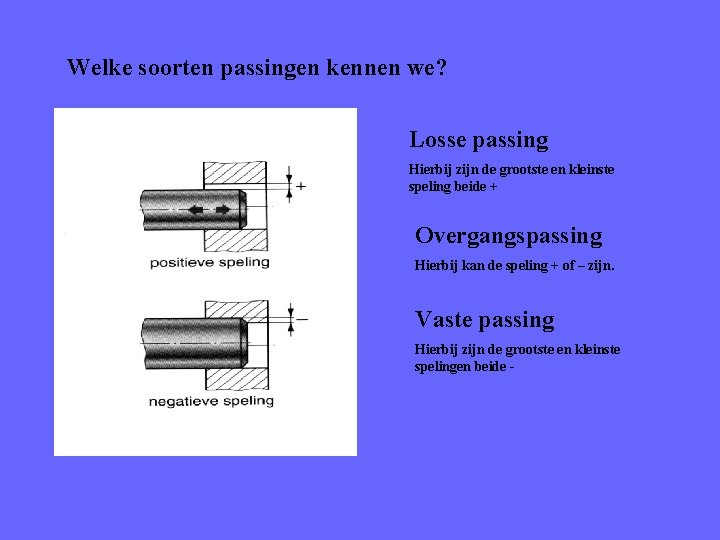 Welke soorten passingen kennen we?

+

positieve speling

−

negatieve speling

Losse passing

Hierbij zijn de grootste en kleinste speling beide +

Overgangspassing

Hierbij kan de speling + of – zijn.

Vaste passing

Hierbij zijn de grootste en kleinste spelingen beide -